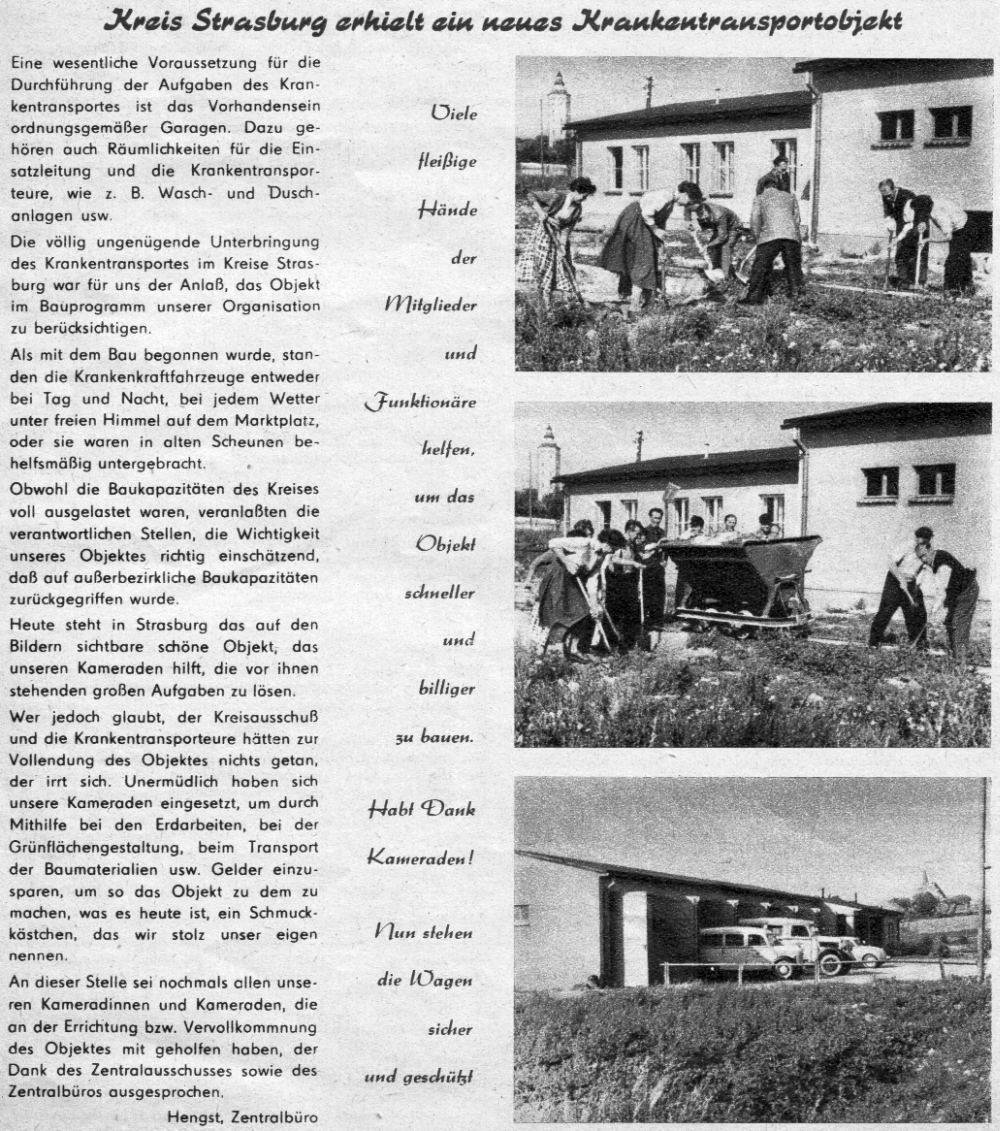 Kreis Strasburg erhielt ein neues Krankentransportobjekt

Eine wesentliche Voraussetzung für die Durchführung der Aufgaben des Krankentransportes ist das Vorhandensein ordnungsgemäßer Garagen. Dazu gehören auch Räumlichkeiten für die Einsatzleitung und die Krankentransporteure, wie z. B. Wasch- und Duschanlagen usw.

Die völlig ungenügende Unterbringung des Krankentransportes im Kreise Strasburg war für uns der Anlaß, das Objekt im Bauprogramm unserer Organisation zu berücksichtigen.

Als mit dem Bau begonnen wurde, standen die Krankenkraftfahrzeuge entweder bei Tag und Nacht, bei jedem Wetter unter freien Himmel auf dem Marktplatz, oder sie waren in alten Scheunen behelfsmäßig untergebracht.

Obwohl die Baukapazitäten des Kreises voll ausgelastet waren, veranlaßten die verantwortlichen Stellen, die Wichtigkeit unseres Objektes richtig einschätzend, daß auf außerbezirkliche Baukapazitäten zurückgegriffen wurde.

Heute steht in Strasburg das auf den Bildern sichtbare schöne Objekt, das unseren Kameraden hilft, die vor ihnen stehenden großen Aufgaben zu lösen.

Wer jedoch glaubt, der Kreisausschuß und die Krankentransporteure hätten zur Vollendung des Objektes nichts getan, der irrt sich. Unermüdlich haben sich unsere Kameraden eingesetzt, um durch Mithilfe bei den Erdarbeiten, bei der Grünflächengestaltung, beim Transport der Baumaterialien usw. Gelder einzusparen, um so das Objekt zu dem zu machen, was es heute ist, ein Schmuckkästchen, das wir stolz unser eigen nennen.

An dieser Stelle sei nochmals allen unseren Kameradinnen und Kameraden, die an der Errichtung bzw. Vervollkommnung des Objektes mit geholfen haben, der Dank des Zentralausschusses sowie des Zentralbüros ausgesprochen.

Hengst, Zentralbüro

Viele fleißige Hände der Mitglieder und Funktionäre helfen, um das Objekt schneller und billiger zu bauen.

Habt Dank Kameraden!

Nun stehen die Wagen sicher und geschützt